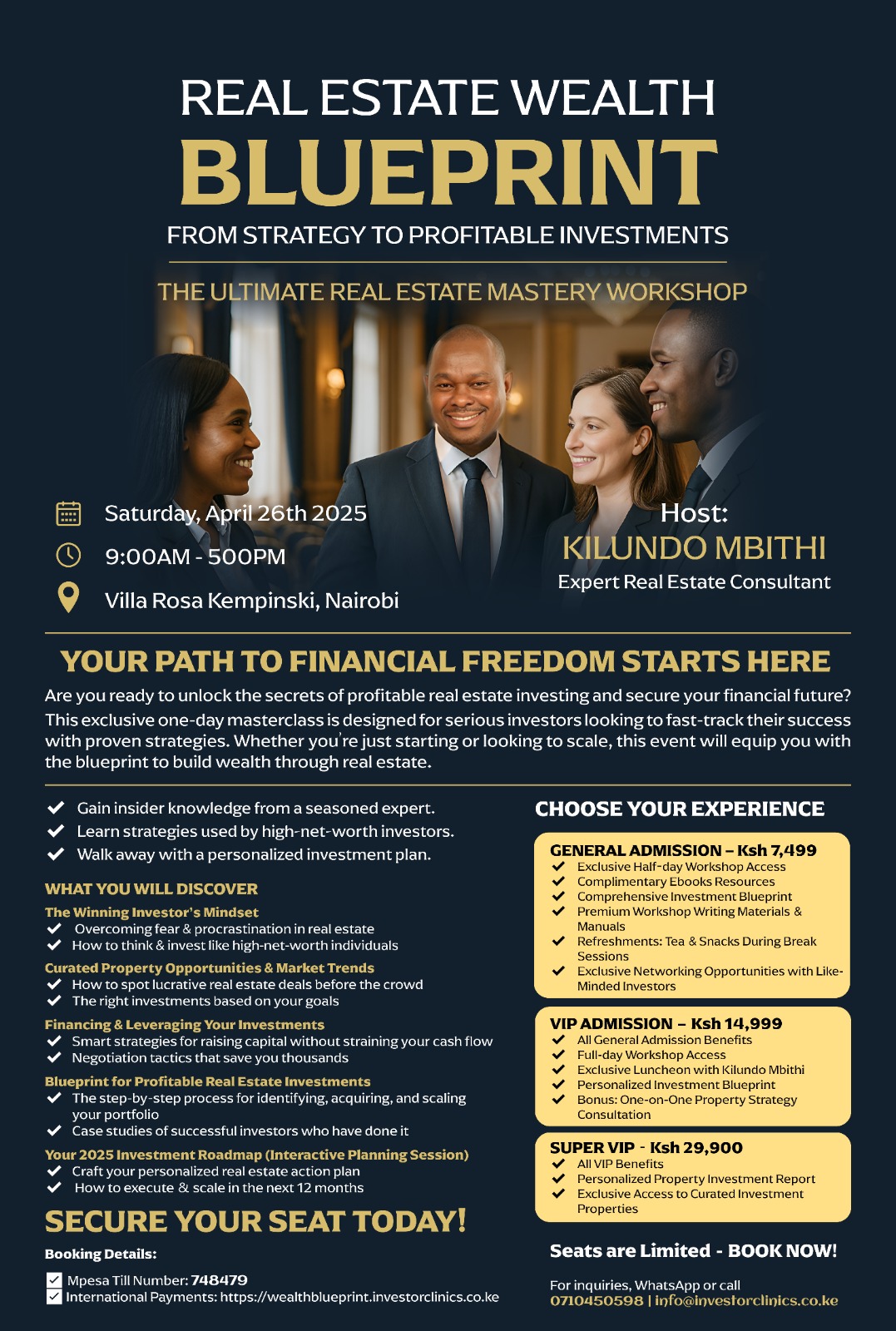 REAL ESTATE WEALTH
BLUEPRINT
FROM STRATEGY TO PROFITABLE INVESTMENTS

THE ULTIMATE REAL ESTATE MASTERY WORKSHOP

Saturday, April 26th 2025
9:00AM - 500PM
Villa Rosa Kempinski, Nairobi

Host:
KILUNDO MBITHI
Expert Real Estate Consultant

YOUR PATH TO FINANCIAL FREEDOM STARTS HERE

Are you ready to unlock the secrets of profitable real estate investing and secure your financial future? This exclusive one-day masterclass is designed for serious investors looking to fast-track their success with proven strategies. Whether you're just starting or looking to scale, this event will equip you with the blueprint to build wealth through real estate.

Gain insider knowledge from a seasoned expert.
Learn strategies used by high-net-worth investors.
Walk away with a personalized investment plan.

WHAT YOU WILL DISCOVER

The Winning Investor's Mindset
Overcoming fear & procrastination in real estate
How to think & invest like high-net-worth individuals

Curated Property Opportunities & Market Trends
How to spot lucrative real estate deals before the crowd
The right investments based on your goals

Financing & Leveraging Your Investments
Smart strategies for raising capital without straining your cash flow
Negotiation tactics that save you thousands

Blueprint for Profitable Real Estate Investments
The step-by-step process for identifying, acquiring, and scaling your portfolio
Case studies of successful investors who have done it

Your 2025 Investment Roadmap (Interactive Planning Session)
Craft your personalized real estate action plan
How to execute & scale in the next 12 months

SECURE YOUR SEAT TODAY!

Booking Details:
Mpesa Till Number: 748479
International Payments: https://wealthblueprint.investorclinics.co.ke

CHOOSE YOUR EXPERIENCE

GENERAL ADMISSION – Ksh 7,499
Exclusive Half-day Workshop Access
Complimentary Ebooks Resources
Comprehensive Investment Blueprint
Premium Workshop Writing Materials & Manuals
Refreshments: Tea & Snacks During Break Sessions
Exclusive Networking Opportunities with Like-Minded Investors

VIP ADMISSION – Ksh 14,999
All General Admission Benefits
Full-day Workshop Access
Exclusive Luncheon with Kilundo Mbithi
Personalized Investment Blueprint
Bonus: One-on-One Property Strategy Consultation

SUPER VIP - Ksh 29,900
All VIP Benefits
Personalized Property Investment Report
Exclusive Access to Curated Investment Properties

Seats are Limited - BOOK NOW!

For inquiries, WhatsApp or call
0710450598 | info@investorclinics.co.ke